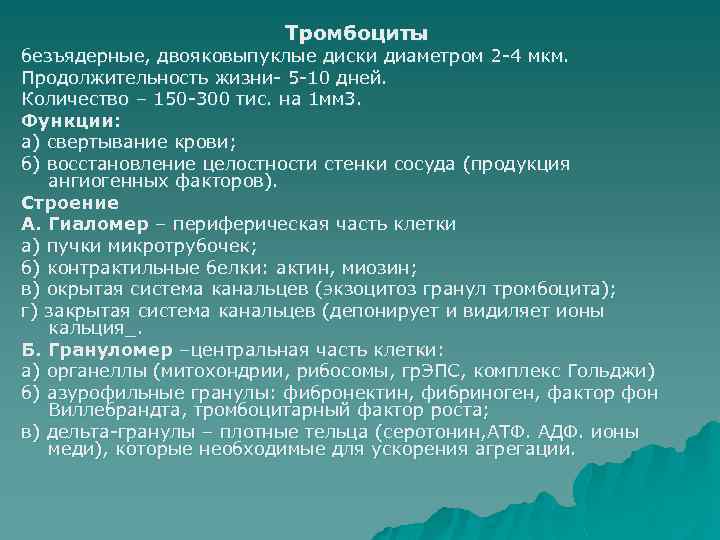 Тромбоциты
безъядерные, двояковыпуклые диски диаметром 2-4 мкм.
Продолжительность жизни- 5-10 дней.
Количество – 150-300 тис. на 1мм3.
Функции:
а) свертывание крови;
б) восстановление целостности стенки сосуда (продукция ангиогенных факторов).
Строение
А. Гиаломер – периферическая часть клетки
а) пучки микротрубочек;
б) контрактильные белки: актин, миозин;
в) окрытая система канальцев (экзоцитоз гранул тромбоцита);
г) закрытая система канальцев (депонирует и видиляет ионы кальция_.
Б. Грануломер –центральная часть клетки:
а) органеллы (митохондрии, рибосомы, грЭПС, комплекс Гольджи)
б) азурофильные гранулы: фибронектин, фибриноген, фактор фон Виллебрандта, тромбоцитарный фактор роста;
в) дельта-гранулы – плотные тельца (серотонин,АТФ. АДФ. ионы меди), которые необходимые для ускорения агрегации.